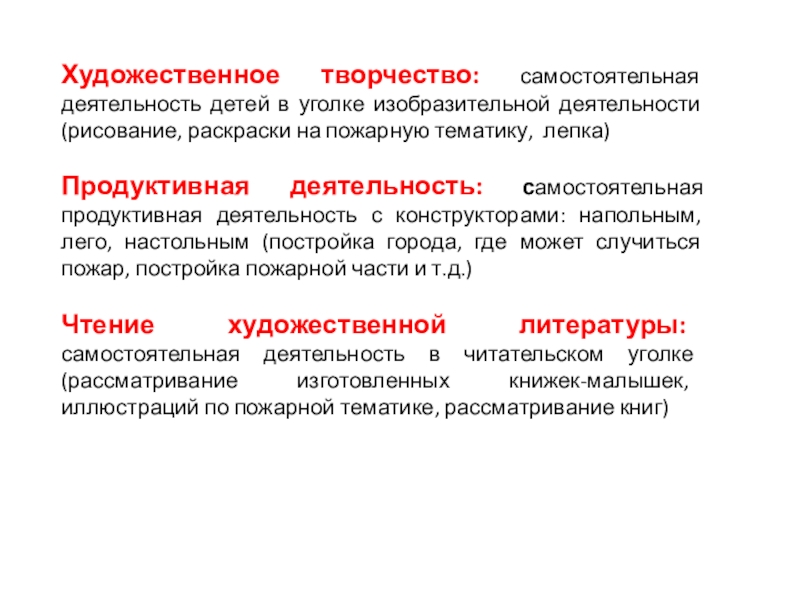 Художественное творчество: самостоятельная деятельность детей в уголке изобразительной деятельности (рисование, раскраски на пожарную тематику, лепка)

Продуктивная деятельность: самостоятельная продуктивная деятельность с конструкторами: напольным, лего, настольным (постройка города, где может случиться пожар, постройка пожарной части и т.д.)

Чтение художественной литературы: самостоятельная деятельность в читательском уголке (рассматривание изготовленных книжек-малышек, иллюстраций по пожарной тематике, рассматривание книг)